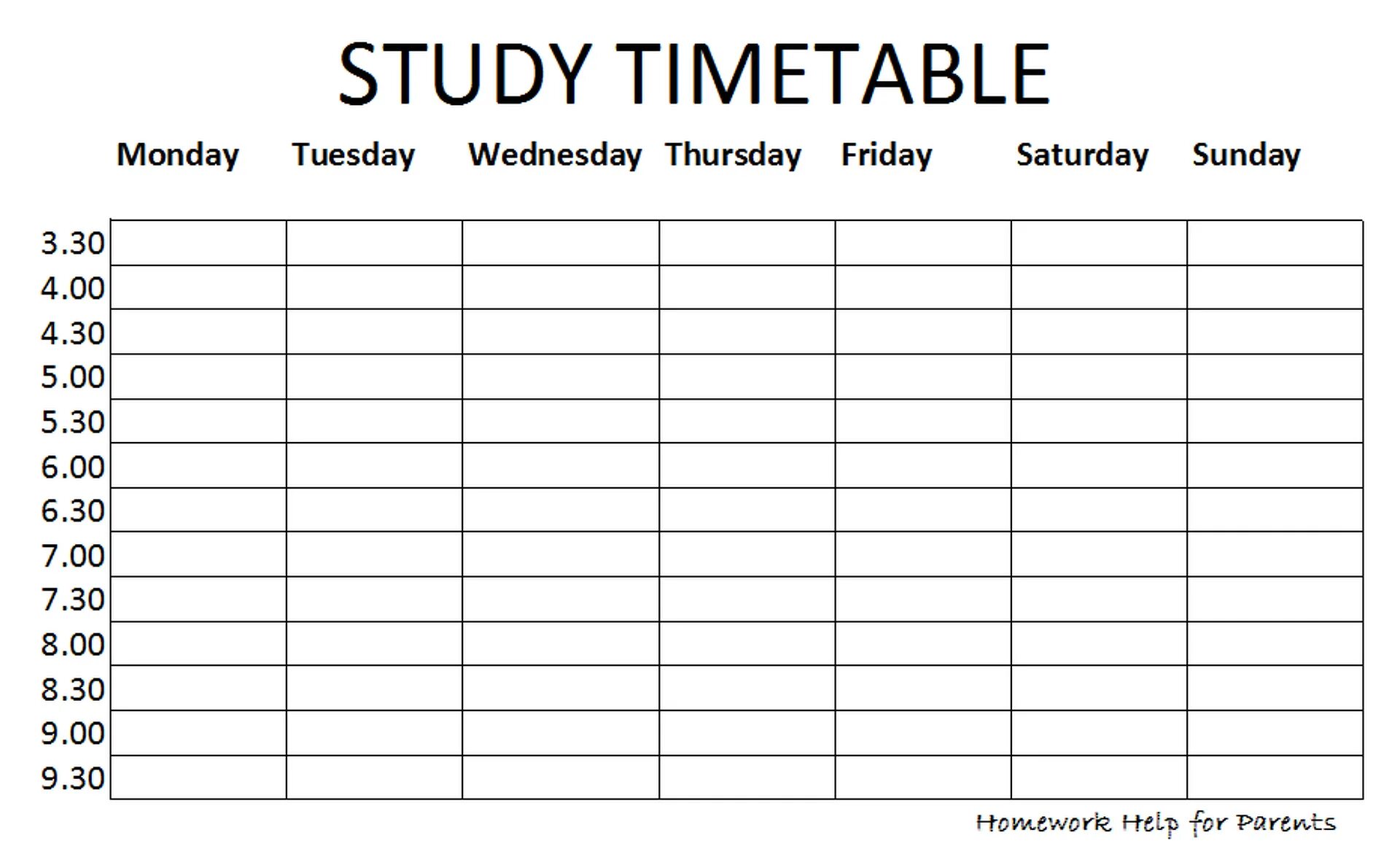 STUDY TIMETABLE

|  | Monday | Tuesday | Wednesday | Thursday | Friday | Saturday | Sunday |
|---|---|---|---|---|---|---|---|
| 3.30 |  |  |  |  |  |  |  |
| 4.00 |  |  |  |  |  |  |  |
| 4.30 |  |  |  |  |  |  |  |
| 5.00 |  |  |  |  |  |  |  |
| 5.30 |  |  |  |  |  |  |  |
| 6.00 |  |  |  |  |  |  |  |
| 6.30 |  |  |  |  |  |  |  |
| 7.00 |  |  |  |  |  |  |  |
| 7.30 |  |  |  |  |  |  |  |
| 8.00 |  |  |  |  |  |  |  |
| 8.30 |  |  |  |  |  |  |  |
| 9.00 |  |  |  |  |  |  |  |
| 9.30 |  |  |  |  |  |  |  |

Homework Help for Parents